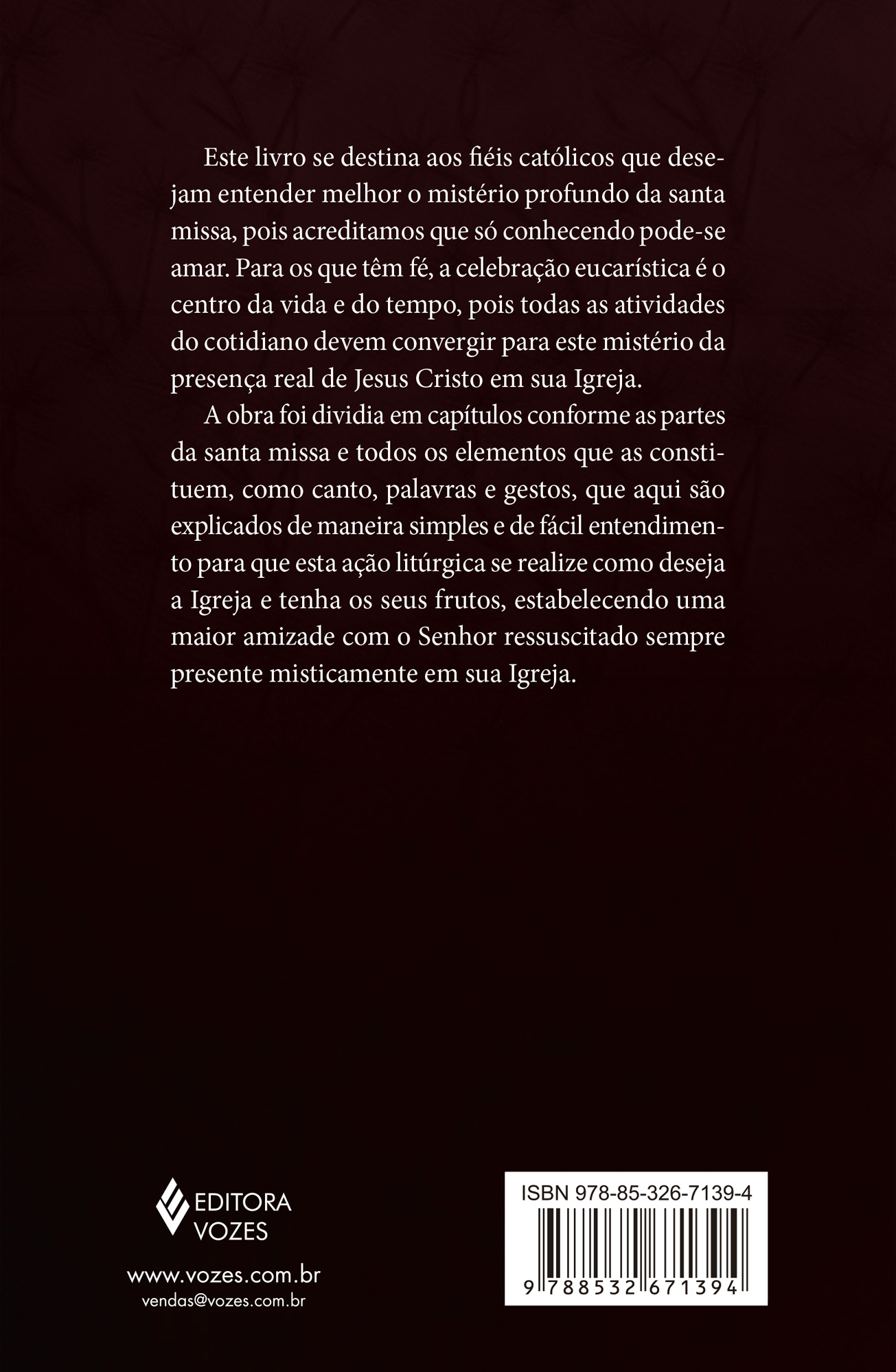 Este livro se destina aos fiéis católicos que desejam entender melhor o mistério profundo da santa missa, pois acreditamos que só conhecendo pode-se amar. Para os que têm fé, a celebração eucarística é o centro da vida e do tempo, pois todas as atividades do cotidiano devem convergir para este mistério da presença real de Jesus Cristo em sua Igreja.

A obra foi dividia em capítulos conforme as partes da santa missa e todos os elementos que as constituem, como canto, palavras e gestos, que aqui são explicados de maneira simples e de fácil entendimento para que esta ação litúrgica se realize como deseja a Igreja e tenha os seus frutos, estabelecendo uma maior amizade com o Senhor ressuscitado sempre presente misticamente em sua Igreja.

EDITORA VOZES

www.vozes.com.br
vendas@vozes.com.br

ISBN 978-85-326-7139-4
9 788532 671394